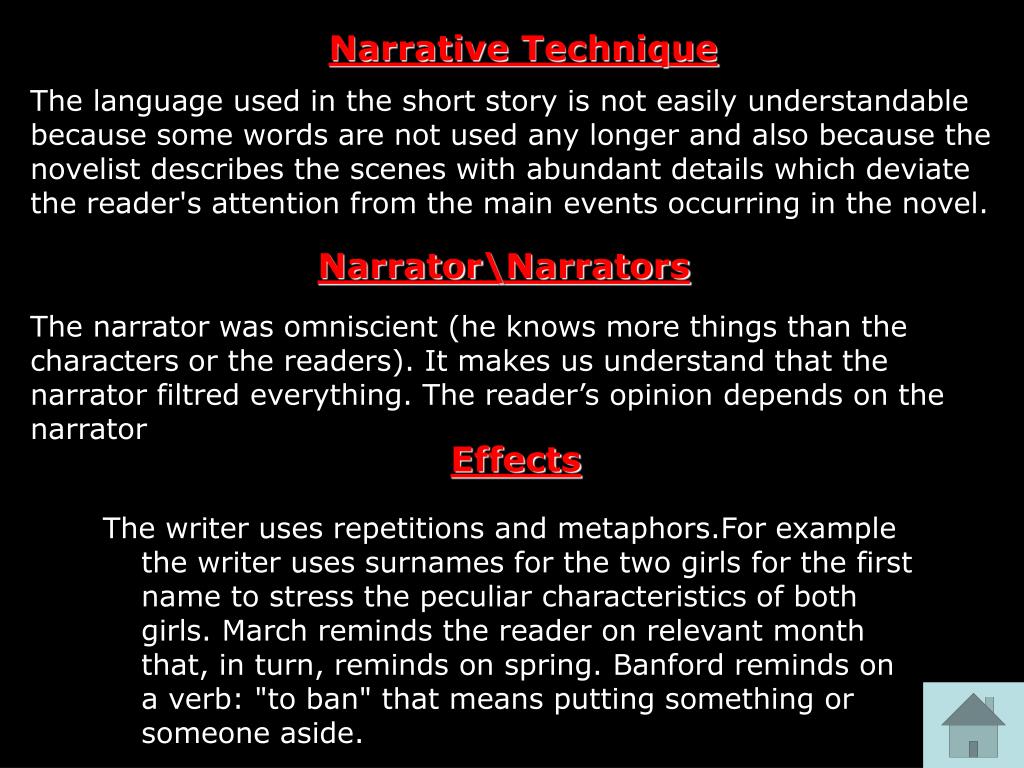 Narrative Technique

The language used in the short story is not easily understandable because some words are not used any longer and also because the novelist describes the scenes with abundant details which deviate the reader's attention from the main events occurring in the novel.

Narrator\Narrators

The narrator was omniscient (he knows more things than the characters or the readers). It makes us understand that the narrator filtred everything. The reader’s opinion depends on the narrator

Effects

The writer uses repetitions and metaphors.For example the writer uses surnames for the two girls for the first name to stress the peculiar characteristics of both girls. March reminds the reader on relevant month that, in turn, reminds on spring. Banford reminds on a verb: "to ban" that means putting something or someone aside.